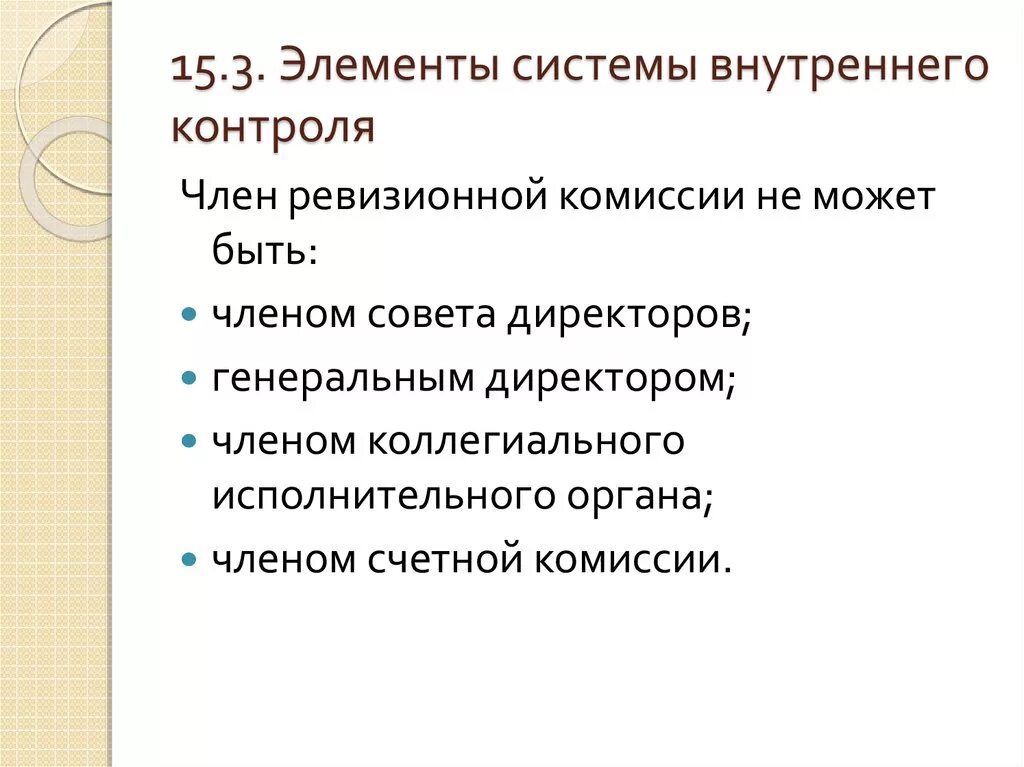 15.3. Элементы системы внутреннего контроля

Член ревизионной комиссии не может быть:

• членом совета директоров;
• генеральным директором;
• членом коллегиального исполнительного органа;
• членом счетной комиссии.